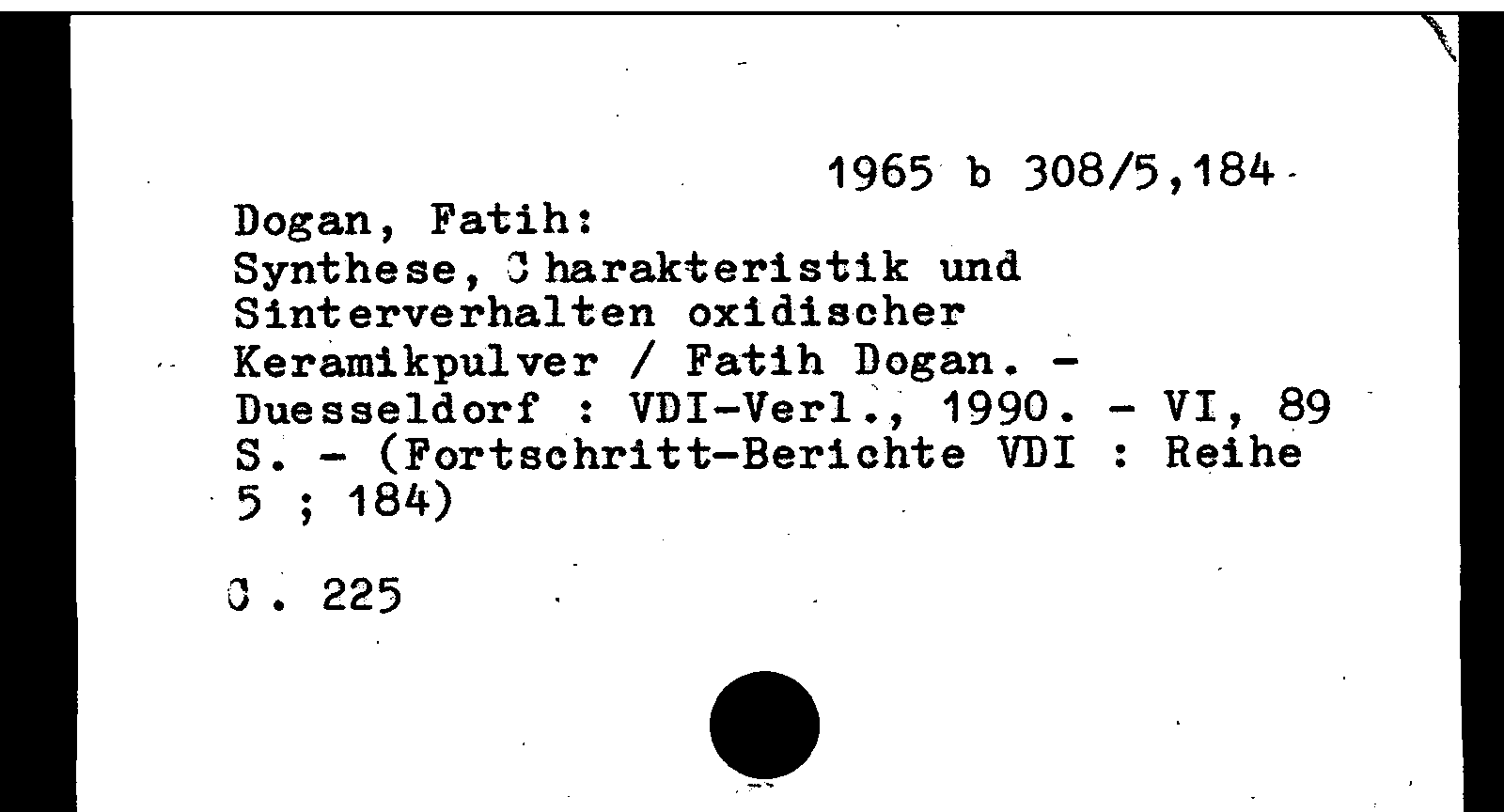 1965 b 308/5,184

Dogan, Fatih:
Synthese, Charakteristik und Sinterverhalten oxidischer Keramikpulver / Fatih Dogan. - Duesseldorf : VDI-Verl., 1990. - VI, 89 S. - (Fortschritt-Berichte VDI : Reihe 5 ; 184)

C. 225